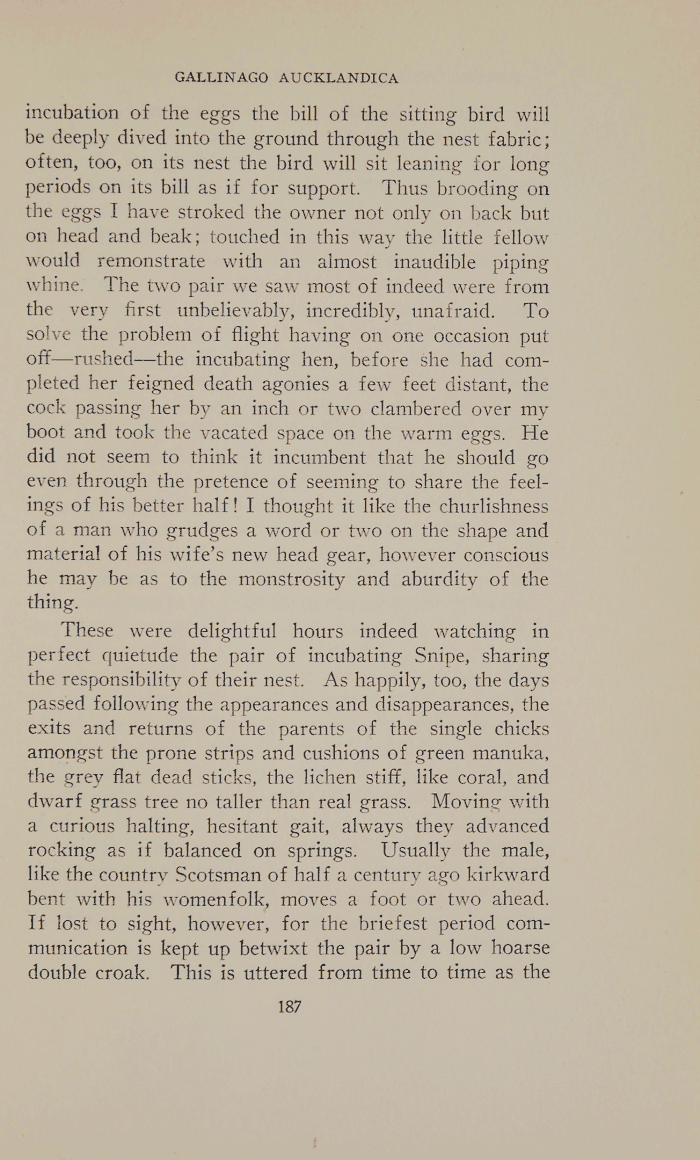 GALLINAGO AUCKLANDICA

incubation of the eggs the bill of the sitting bird will be deeply dived into the ground through the nest fabric; often, too, on its nest the bird will sit leaning for long periods on its bill as if for support. Thus brooding on the eggs I have stroked the owner not only on back but on head and beak; touched in this way the little fellow would remonstrate with an almost inaudible piping whine. The two pair we saw most of indeed were from the very first unbelievably, incredibly, unafraid. To solve the problem of flight having on one occasion put off—rushed—the incubating hen, before she had completed her feigned death agonies a few feet distant, the cock passing her by an inch or two clambered over my boot and took the vacated space on the warm eggs. He did not seem to think it incumbent that he should go even through the pretence of seeming to share the feelings of his better half! I thought it like the churlishness of a man who grudges a word or two on the shape and material of his wife's new head gear, however conscious he may be as to the monstrosity and aburdity of the thing.

These were delightful hours indeed watching in perfect quietude the pair of incubating Snipe, sharing the responsibility of their nest. As happily, too, the days passed following the appearances and disappearances, the exits and returns of the parents of the single chicks amongst the prone strips and cushions of green manuka, the grey flat dead sticks, the lichen stiff, like coral, and dwarf grass tree no taller than real grass. Moving with a curious halting, hesitant gait, always they advanced rocking as if balanced on springs. Usually the male, like the country Scotsman of half a century ago kirkward bent with his womenfolk, moves a foot or two ahead. If lost to sight, however, for the briefest period communication is kept up betwixt the pair by a low hoarse double croak. This is uttered from time to time as the

187